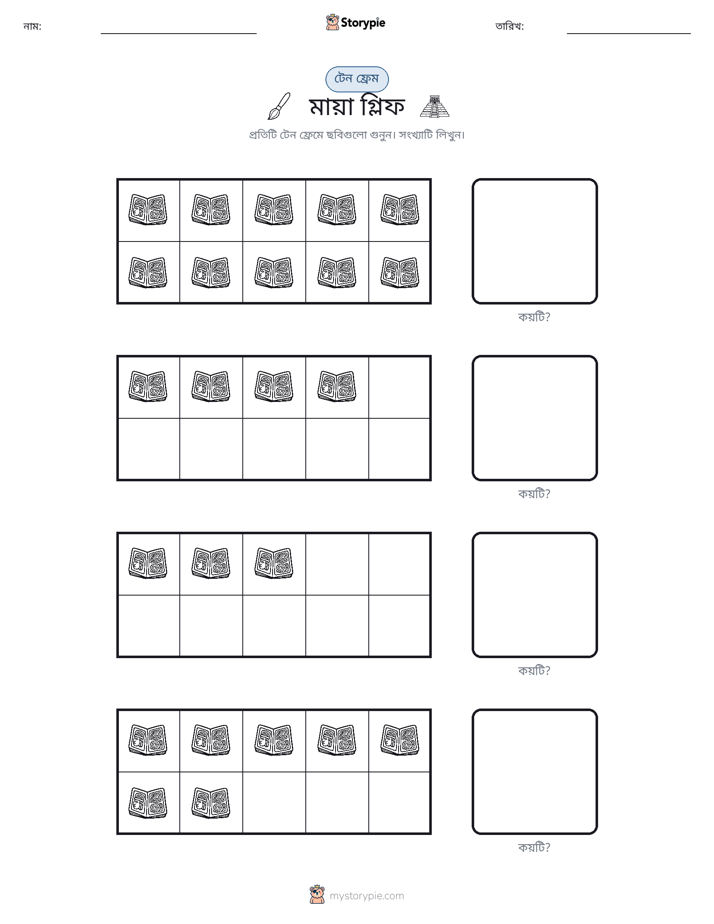 নাম: ____ Storypie তারিখ: ____

টেন ফ্রেম

মায়া গ্লিফ

প্রতিটি টেন ফ্রেমে ছবিগুলো গুনুন। সংখ্যাটি লিখুন।

কয়টি?

কয়টি?

কয়টি?

কয়টি?

mystorypie.com